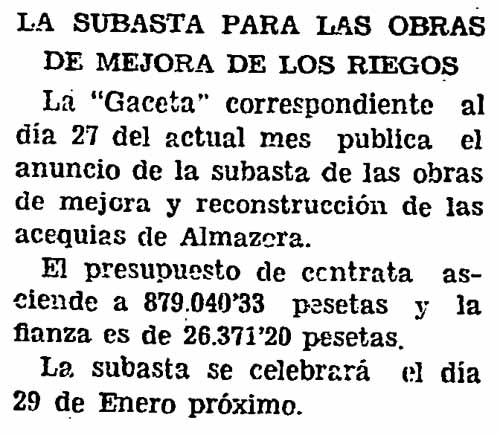 LA SUBASTA PARA LAS OBRAS DE MEJORA DE LOS RIEGOS

La "Gaceta" correspondiente al día 27 del actual mes publica el anuncio de la subasta de las obras de mejora y reconstrucción de las acequias de Almazora.

El presupuesto de contrata asciende a 879.040'33 pesetas y la fianza es de 26.371'20 pesetas.

La subasta se celebrará el día 29 de Enero próximo.